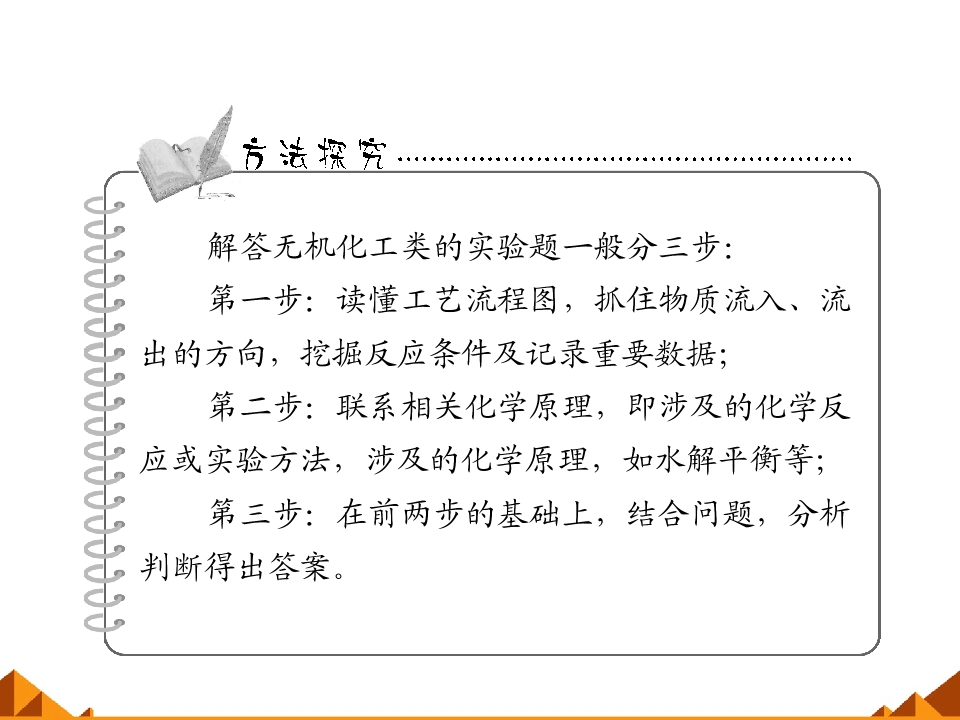 方法探究

解答无机化工类的实验题一般分三步:

第一步:读懂工艺流程图,抓住物质流入、流出的方向,挖掘反应条件及记录重要数据;

第二步:联系相关化学原理,即涉及的化学反应或实验方法,涉及的化学原理,如水解平衡等;

第三步:在前两步的基础上,结合问题,分析判断得出答案。